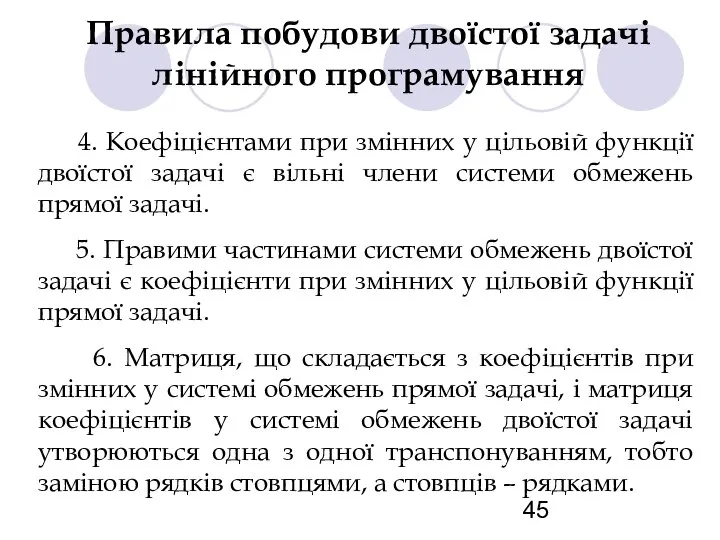 Правила побудови двоїстої задачі лінійного програмування

4. Коефіцієнтами при змінних у цільовій функції двоїстої задачі є вільні члени системи обмежень прямої задачі.

5. Правими частинами системи обмежень двоїстої задачі є коефіцієнти при змінних у цільовій функції прямої задачі.

6. Матриця, що складається з коефіцієнтів при змінних у системі обмежень прямої задачі, і матриця коефіцієнтів у системі обмежень двоїстої задачі утворюються одна з одної транспонуванням, тобто заміною рядків стовпцями, а стовпців – рядками.

45